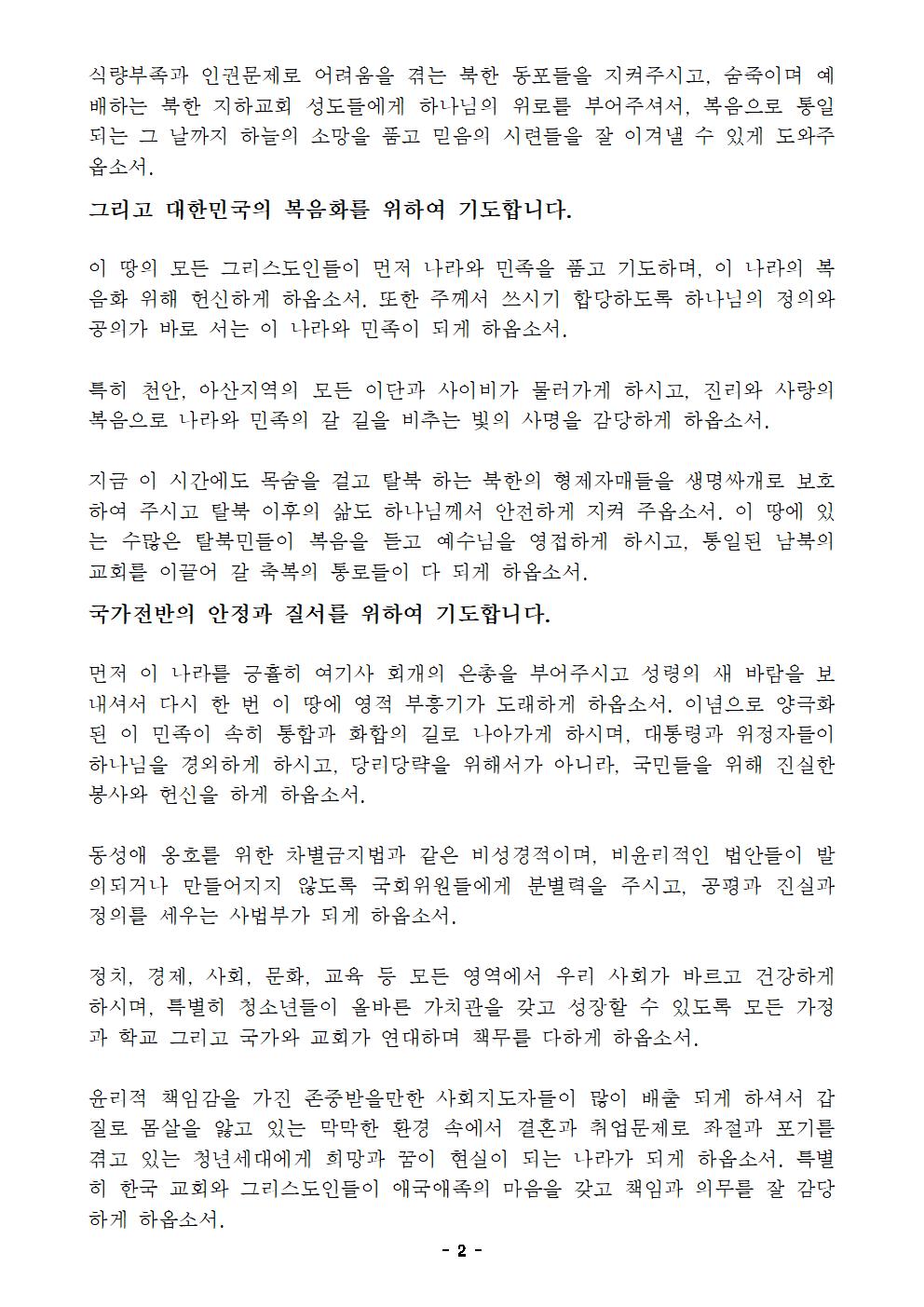 식량부족과 인권문제로 어려움을 겪는 북한 동포들을 지켜주시고, 숨죽이며 예배하는 북한 지하교회 성도들에게 하나님의 위로를 부어주셔서, 복음으로 통일되는 그 날까지 하늘의 소망을 품고 믿음의 시련들을 잘 이겨낼 수 있게 도와주옵소서.

그리고 대한민국의 복음화를 위하여 기도합니다.

이 땅의 모든 그리스도인들이 먼저 나라와 민족을 품고 기도하며, 이 나라의 복음화 위해 헌신하게 하옵소서. 또한 주께서 쓰시기 합당하도록 하나님의 정의와 공의가 바로 서는 이 나라와 민족이 되게 하옵소서.

특히 천안, 아산지역의 모든 이단과 사이비가 물러가게 하시고, 진리와 사랑의 복음으로 나라와 민족의 갈 길을 비추는 빛의 사명을 감당하게 하옵소서.

지금 이 시간에도 목숨을 걸고 탈북 하는 북한의 형제자매들을 생명싸개로 보호하여 주시고 탈북 이후의 삶도 하나님께서 안전하게 지켜 주옵소서. 이 땅에 있는 수많은 탈북민들이 복음을 듣고 예수님을 영접하게 하시고, 통일된 남북의 교회를 이끌어 갈 축복의 통로들이 다 되게 하옵소서.

국가전반의 안정과 질서를 위하여 기도합니다.

먼저 이 나라를 긍휼히 여기사 회개의 은총을 부어주시고 성령의 새 바람을 보내셔서 다시 한 번 이 땅에 영적 부흥기가 도래하게 하옵소서. 이념으로 양극화된 이 민족이 속히 통합과 화합의 길로 나아가게 하시며, 대통령과 위정자들이 하나님을 경외하게 하시고, 당리당략을 위해서가 아니라, 국민들을 위해 진실한 봉사와 헌신을 하게 하옵소서.

동성애 옹호를 위한 차별금지법과 같은 비성경적이며, 비윤리적인 법안들이 발의되거나 만들어지지 않도록 국회위원들에게 분별력을 주시고, 공평과 진실과 정의를 세우는 사법부가 되게 하옵소서.

정치, 경제, 사회, 문화, 교육 등 모든 영역에서 우리 사회가 바르고 건강하게 하시며, 특별히 청소년들이 올바른 가치관을 갖고 성장할 수 있도록 모든 가정과 학교 그리고 국가와 교회가 연대하며 책무를 다하게 하옵소서.

윤리적 책임감을 가진 존중받을만한 사회지도자들이 많이 배출 되게 하셔서 갑질로 몸살을 앓고 있는 막막한 환경 속에서 결혼과 취업문제로 좌절과 포기를 겪고 있는 청년세대에게 희망과 꿈이 현실이 되는 나라가 되게 하옵소서. 특별히 한국 교회와 그리스도인들이 애국애족의 마음을 갖고 책임과 의무를 잘 감당하게 하옵소서.

- 2 -